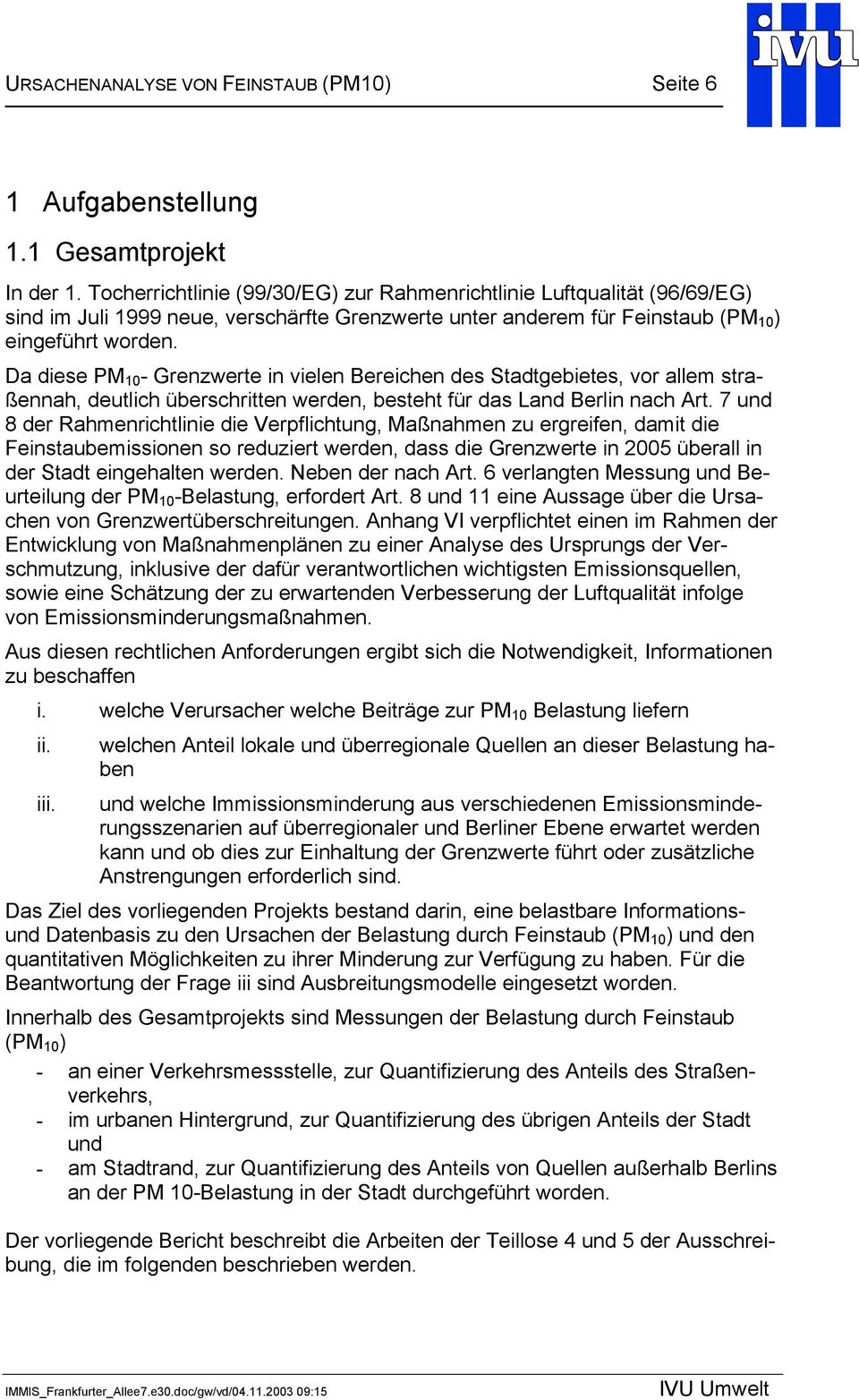 URSACHENANALYSE VON FEINSTAUB (PM10) Seite 6

ivu

1 Aufgabenstellung

1.1 Gesamtprojekt

In der 1. Tocherrichtlinie (99/30/EG) zur Rahmenrichtlinie Luftqualität (96/69/EG) sind im Juli 1999 neue, verschärfte Grenzwerte unter anderem für Feinstaub ($PM_{10}$) eingeführt worden.

Da diese $PM_{10}$- Grenzwerte in vielen Bereichen des Stadtgebietes, vor allem straßennah, deutlich überschritten werden, besteht für das Land Berlin nach Art. 7 und 8 der Rahmenrichtlinie die Verpflichtung, Maßnahmen zu ergreifen, damit die Feinstaubemissionen so reduziert werden, dass die Grenzwerte in 2005 überall in der Stadt eingehalten werden. Neben der nach Art. 6 verlangten Messung und Beurteilung der $PM_{10}$-Belastung, erfordert Art. 8 und 11 eine Aussage über die Ursachen von Grenzwertüberschreitungen. Anhang VI verpflichtet einen im Rahmen der Entwicklung von Maßnahmenplänen zu einer Analyse des Ursprungs der Verschmutzung, inklusive der dafür verantwortlichen wichtigsten Emissionsquellen, sowie eine Schätzung der zu erwartenden Verbesserung der Luftqualität infolge von Emissionsminderungsmaßnahmen.

Aus diesen rechtlichen Anforderungen ergibt sich die Notwendigkeit, Informationen zu beschaffen

i. welche Verursacher welche Beiträge zur $PM_{10}$ Belastung liefern

ii. welchen Anteil lokale und überregionale Quellen an dieser Belastung haben

iii. und welche Immissionsminderung aus verschiedenen Emissionsminderungsszenarien auf überregionaler und Berliner Ebene erwartet werden kann und ob dies zur Einhaltung der Grenzwerte führt oder zusätzliche Anstrengungen erforderlich sind.

Das Ziel des vorliegenden Projekts bestand darin, eine belastbare Informations- und Datenbasis zu den Ursachen der Belastung durch Feinstaub ($PM_{10}$) und den quantitativen Möglichkeiten zu ihrer Minderung zur Verfügung zu haben. Für die Beantwortung der Frage iii sind Ausbreitungsmodelle eingesetzt worden.

Innerhalb des Gesamtprojekts sind Messungen der Belastung durch Feinstaub ($PM_{10}$)

- an einer Verkehrsmessstelle, zur Quantifizierung des Anteils des Straßenverkehrs,
- im urbanen Hintergrund, zur Quantifizierung des übrigen Anteils der Stadt und
- am Stadtrand, zur Quantifizierung des Anteils von Quellen außerhalb Berlins an der PM 10-Belastung in der Stadt durchgeführt worden.

Der vorliegende Bericht beschreibt die Arbeiten der Teillose 4 und 5 der Ausschreibung, die im folgenden beschrieben werden.

IMMIS_Frankfurter_Allee7.e30.doc/gw/vd/04.11.2003 09:15 IVU Umwelt